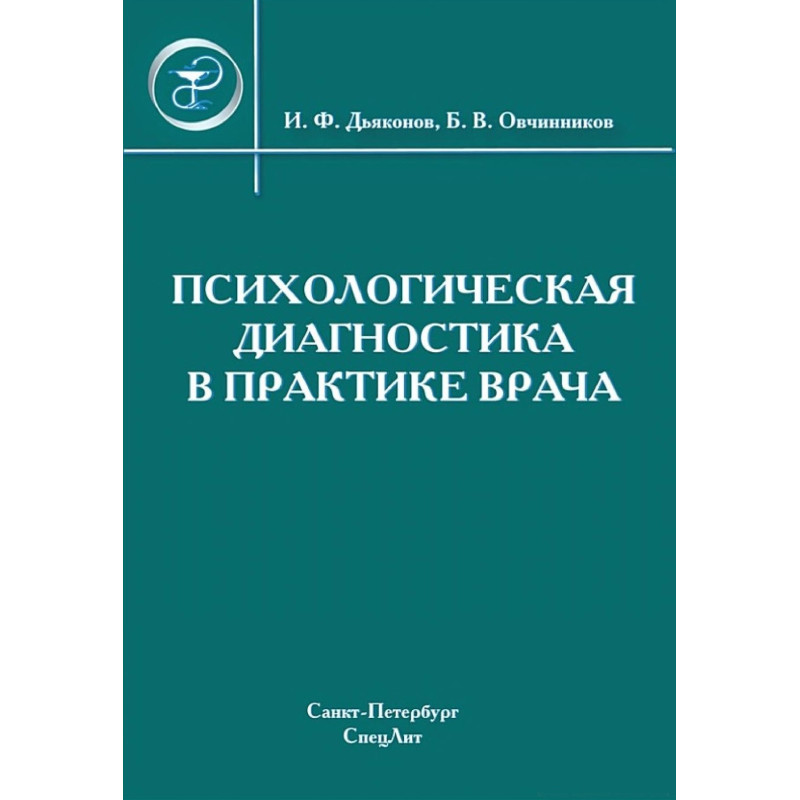 И. Ф. Дьяконов, Б. В. Овчинников

ПСИХОЛОГИЧЕСКАЯ ДИАГНОСТИКА В ПРАКТИКЕ ВРАЧА

Санкт-Петербург
СпецЛит